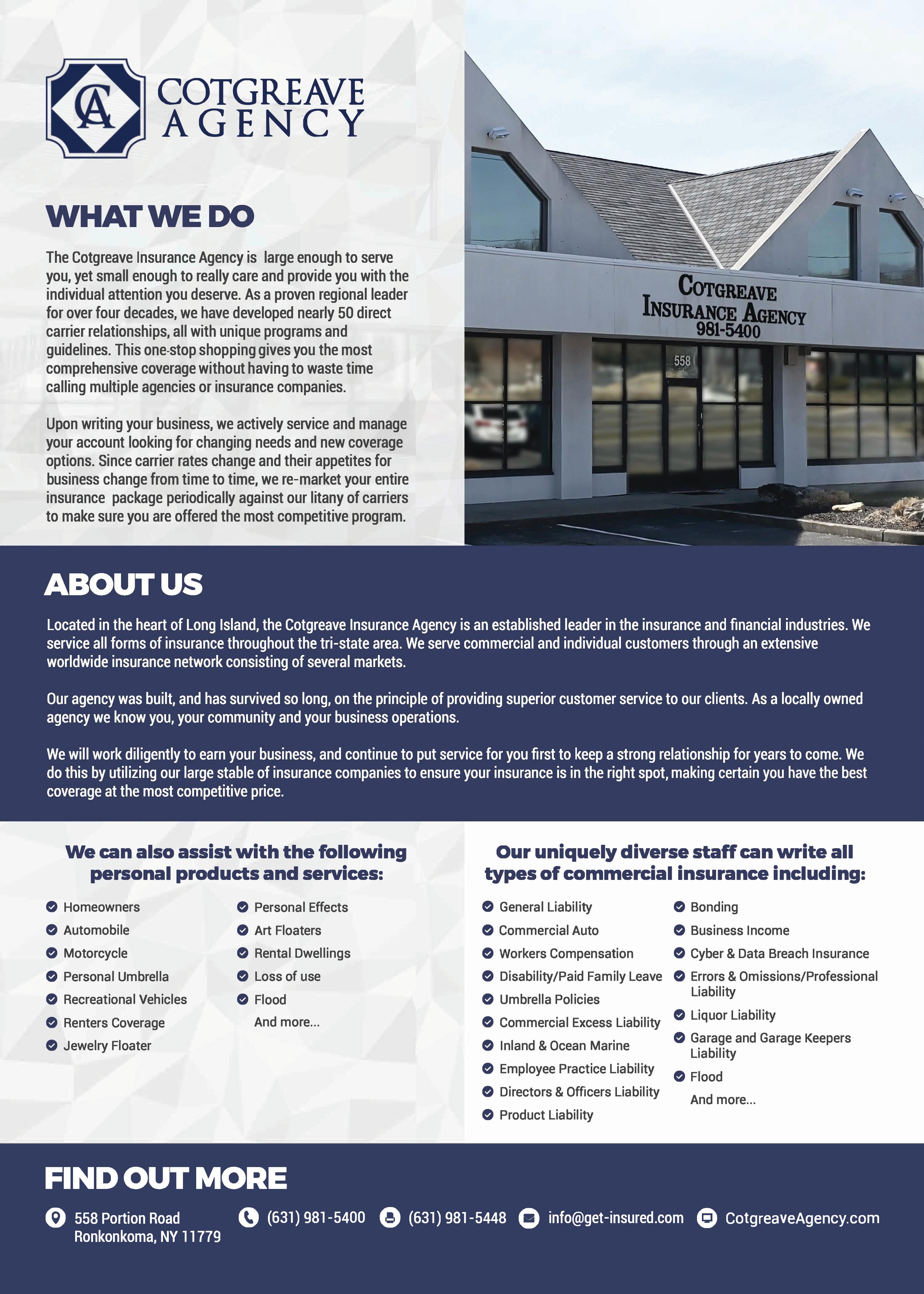 CA COTGREAVE AGENCY

WHAT WE DO

The Cotgreave Insurance Agency is large enough to serve you, yet small enough to really care and provide you with the individual attention you deserve. As a proven regional leader for over four decades, we have developed nearly 50 direct carrier relationships, all with unique programs and guidelines. This one-stop shopping gives you the most comprehensive coverage without having to waste time calling multiple agencies or insurance companies.

Upon writing your business, we actively service and manage your account looking for changing needs and new coverage options. Since carrier rates change and their appetites for business change from time to time, we re-market your entire insurance package periodically against our litany of carriers to make sure you are offered the most competitive program.

COTGREAVE INSURANCE AGENCY 981-5400

558

ABOUT US

Located in the heart of Long Island, the Cotgreave Insurance Agency is an established leader in the insurance and financial industries. We service all forms of insurance throughout the tri-state area. We serve commercial and individual customers through an extensive worldwide insurance network consisting of several markets.

Our agency was built, and has survived so long, on the principle of providing superior customer service to our clients. As a locally owned agency we know you, your community and your business operations.

We will work diligently to earn your business, and continue to put service for you first to keep a strong relationship for years to come. We do this by utilizing our large stable of insurance companies to ensure your insurance is in the right spot, making certain you have the best coverage at the most competitive price.

We can also assist with the following personal products and services:

Homeowners
Automobile
Motorcycle
Personal Umbrella
Recreational Vehicles
Renters Coverage
Jewelry Floater
Personal Effects
Art Floaters
Rental Dwellings
Loss of use
Flood
And more...

Our uniquely diverse staff can write all types of commercial insurance including:

General Liability
Commercial Auto
Workers Compensation
Disability/Paid Family Leave
Umbrella Policies
Commercial Excess Liability
Inland & Ocean Marine
Employee Practice Liability
Directors & Officers Liability
Product Liability
Bonding
Business Income
Cyber & Data Breach Insurance
Errors & Omissions/Professional Liability
Liquor Liability
Garage and Garage Keepers Liability
Flood
And more...

FIND OUT MORE

558 Portion Road
Ronkonkoma, NY 11779
(631) 981-5400
(631) 981-5448
info@get-insured.com
CotgreaveAgency.com